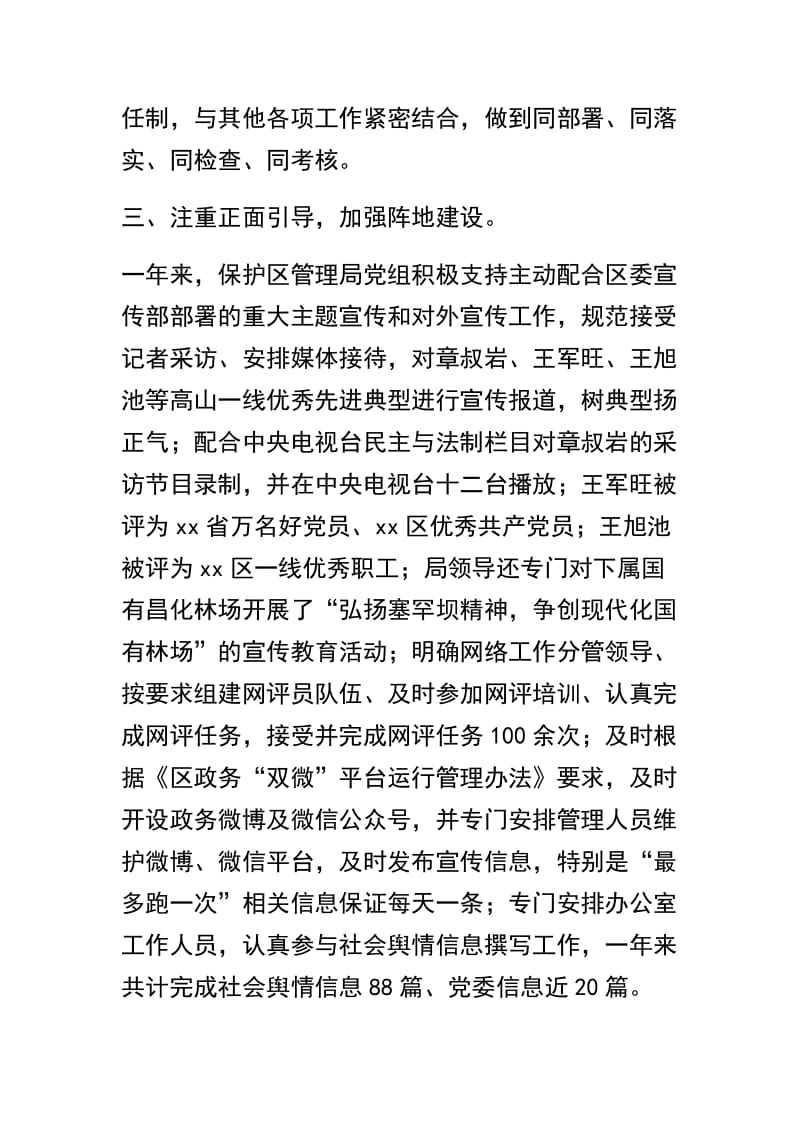 任制，与其他各项工作紧密结合，做到同部署、同落实、同检查、同考核。

三、注重正面引导，加强阵地建设。

一年来，保护区管理局党组积极支持主动配合区委宣传部部署的重大主题宣传和对外宣传工作，规范接受记者采访、安排媒体接待，对章叔岩、王军旺、王旭池等高山一线优秀先进典型进行宣传报道，树典型扬正气；配合中央电视台民主与法制栏目对章叔岩的采访节目录制，并在中央电视台十二台播放；王军旺被评为 xx 省万名好党员、xx 区优秀共产党员；王旭池被评为 xx 区一线优秀职工；局领导还专门对下属国有昌化林场开展了“弘扬塞罕坝精神，争创现代化国有林场”的宣传教育活动；明确网络工作分管领导、按要求组建网评员队伍、及时参加网评培训、认真完成网评任务，接受并完成网评任务 100 余次；及时根据《区政务“双微”平台运行管理办法》要求，及时开设政务微博及微信公众号，并专门安排管理人员维护微博、微信平台，及时发布宣传信息，特别是“最多跑一次”相关信息保证每天一条；专门安排办公室工作人员，认真参与社会舆情信息撰写工作，一年来共计完成社会舆情信息 88 篇、党委信息近 20 篇。